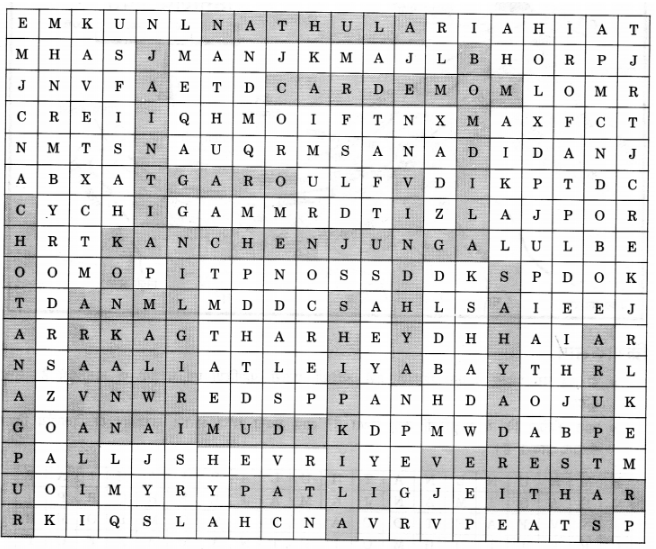 | E | M | K | U | N | L | N | A | T | H | U | L | A | R | I | A | H | I | A | T |
|---|---|---|---|---|---|---|---|---|---|---|---|---|---|---|---|---|---|---|---|
| M | H | A | S | J | M | A | N | J | K | M | A | J | L | B | H | O | R | P | J |
| J | N | V | F | A | E | T | D | C | A | R | D | E | M | O | M | L | O | M | R |
| C | R | E | I | I | Q | H | M | O | I | F | T | N | X | M | A | X | F | C | T |
| N | M | T | S | N | A | U | Q | R | M | S | A | N | A | D | I | D | A | N | J |
| A | B | X | A | T | G | A | R | O | U | L | F | V | D | I | K | P | T | D | C |
| C | Y | C | H | I | G | A | M | M | R | D | T | I | Z | L | A | J | P | O | R |
| H | R | T | K | A | N | C | H | E | N | J | U | N | G | A | L | U | L | B | E |
| O | O | M | O | P | I | T | P | N | O | S | S | D | D | K | S | P | D | O | K |
| T | D | A | N | M | L | M | D | D | C | S | A | H | L | S | A | I | E | E | J |
| A | R | R | K | A | G | T | H | A | R | H | E | Y | D | H | H | A | I | A | R |
| N | S | A | A | L | I | A | T | L | E | I | Y | A | B | A | Y | T | H | R | L |
| A | Z | V | N | W | R | E | D | S | P | P | A | N | H | D | A | O | J | U | K |
| G | O | A | N | A | I | M | U | D | I | K | D | P | M | W | D | A | B | P | E |
| P | A | L | L | J | S | H | E | V | R | I | Y | E | V | E | R | E | S | T | M |
| U | O | I | M | Y | R | Y | P | A | T | L | I | G | J | E | I | T | H | A | R |
| R | K | I | Q | S | L | A | H | C | N | A | V | R | V | P | E | A | T | S | P |